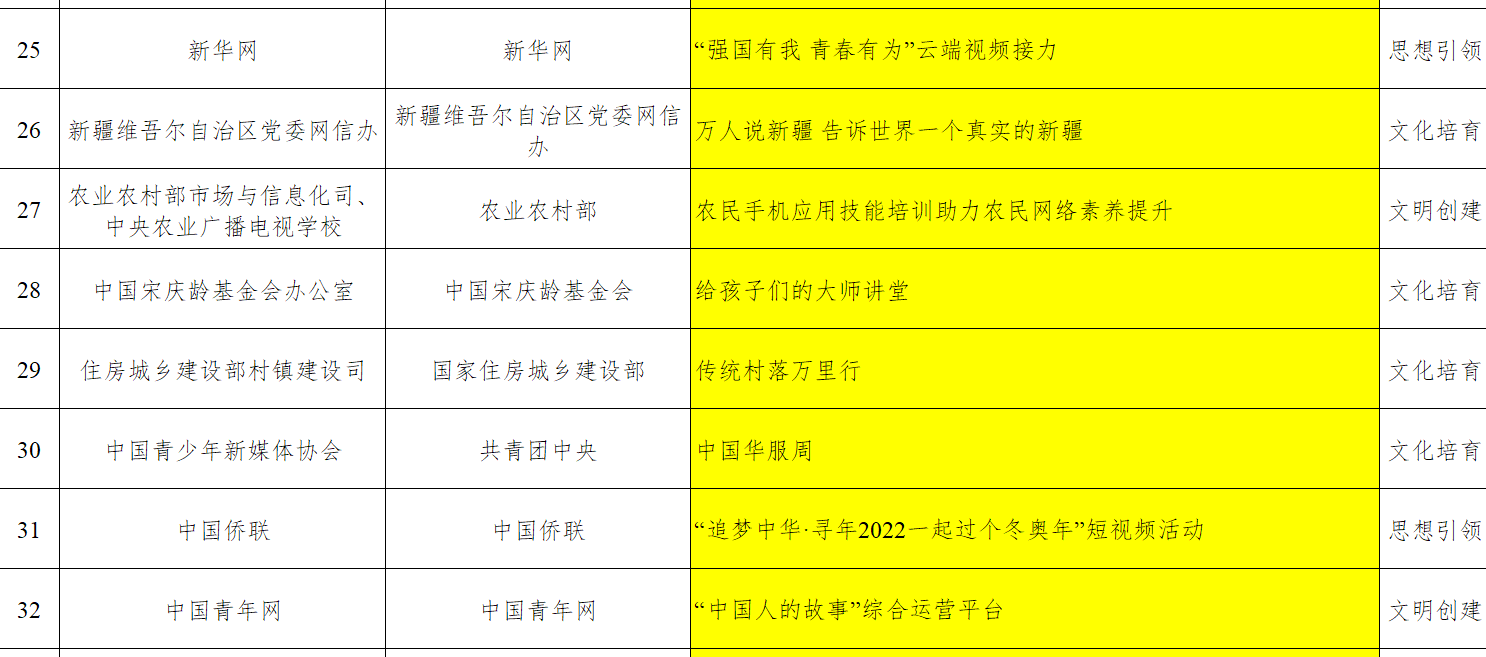 | 25 | 新华网 | 新华网 | “强国有我 青春有为”云端视频接力 | 思想引领 |
|---|---|---|---|---|
| 26 | 新疆维吾尔自治区党委网信办 | 新疆维吾尔自治区党委网信办 | 万人说新疆 告诉世界一个真实的新疆 | 文化培育 |
| 27 | 农业农村部市场与信息化司、中央农业广播电视学校 | 农业农村部 | 农民手机应用技能培训助力农民网络素养提升 | 文明创建 |
| 28 | 中国宋庆龄基金会办公室 | 中国宋庆龄基金会 | 给孩子们的大师讲堂 | 文化培育 |
| 29 | 住房城乡建设部村镇建设司 | 国家住房城乡建设部 | 传统村落万里行 | 文化培育 |
| 30 | 中国青少年新媒体协会 | 共青团中央 | 中国华服周 | 文化培育 |
| 31 | 中国侨联 | 中国侨联 | “追梦中华·寻年2022一起过个冬奥年”短视频活动 | 思想引领 |
| 32 | 中国青年网 | 中国青年网 | “中国人的故事”综合运营平台 | 文明创建 |